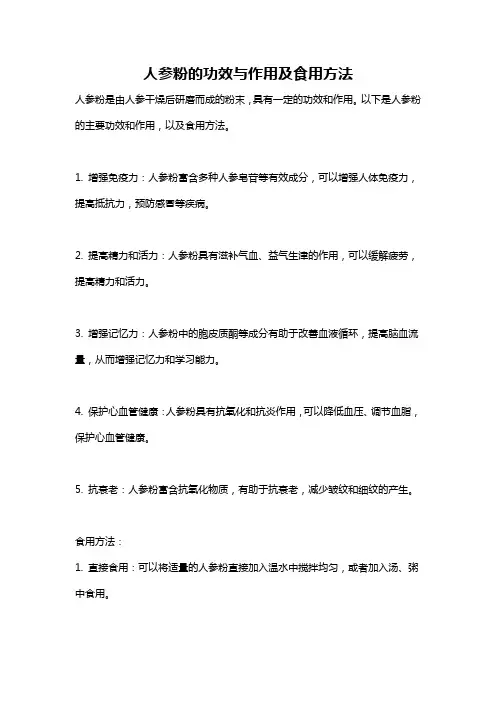 人参粉的功效与作用及食用方法

人参粉是由人参干燥后研磨而成的粉末，具有一定的功效和作用。以下是人参粉的主要功效和作用，以及食用方法。

1. 增强免疫力：人参粉富含多种人参皂苷等有效成分，可以增强人体免疫力，提高抵抗力，预防感冒等疾病。

2. 提高精力和活力：人参粉具有滋补气血、益气生津的作用，可以缓解疲劳，提高精力和活力。

3. 增强记忆力：人参粉中的胞皮质酮等成分有助于改善血液循环，提高脑血流量，从而增强记忆力和学习能力。

4. 保护心血管健康：人参粉具有抗氧化和抗炎作用，可以降低血压、调节血脂，保护心血管健康。

5. 抗衰老：人参粉富含抗氧化物质，有助于抗衰老，减少皱纹和细纹的产生。

食用方法：

1. 直接食用：可以将适量的人参粉直接加入温水中搅拌均匀，或者加入汤、粥中食用。